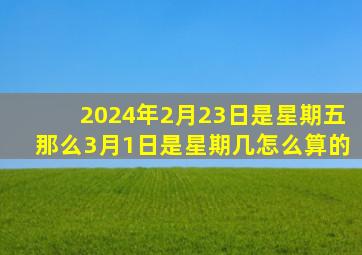 2024年2月23日是星期五
那么3月1日是星期几怎么算的